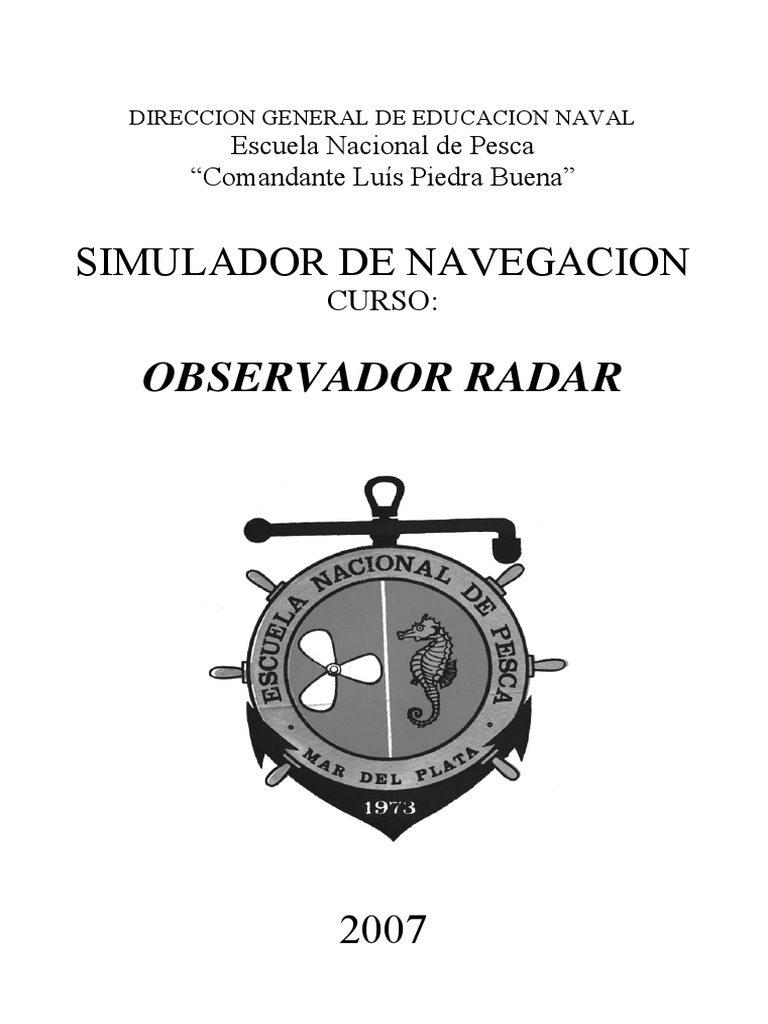 DIRECCION GENERAL DE EDUCACION NAVAL
Escuela Nacional de Pesca
"Comandante Luís Piedra Buena"

SIMULADOR DE NAVEGACION
CURSO:

OBSERVADOR RADAR

ESCUELA NACIONAL DE PESCA
MAR DEL PLATA
1973

2007